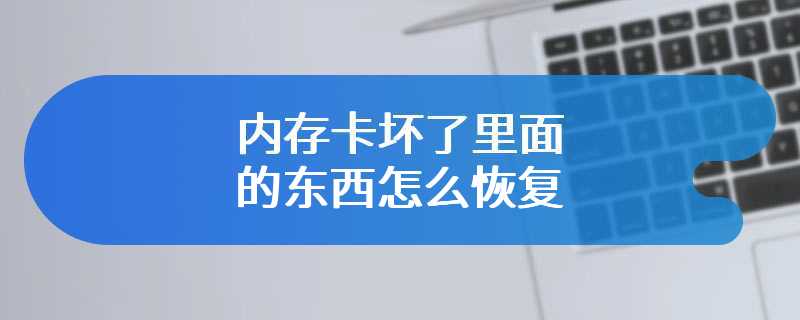 内存卡坏了里面的东西怎么恢复